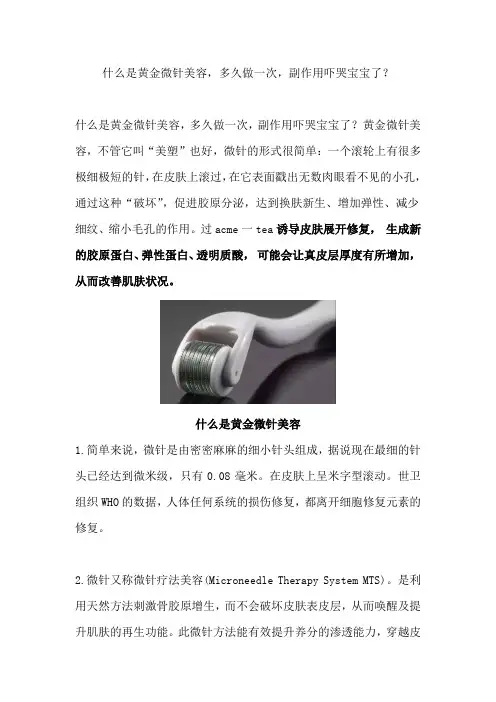 什么是黄金微针美容，多久做一次，副作用吓哭宝宝了？

什么是黄金微针美容，多久做一次，副作用吓哭宝宝了？黄金微针美容，不管它叫“美塑”也好，微针的形式很简单：一个滚轮上有很多极细极短的针，在皮肤上滚过，在它表面戳出无数肉眼看不见的小孔，通过这种“破坏”，促进胶原分泌，达到换肤新生、增加弹性、减少细纹、缩小毛孔的作用。过 acme 一 tea 诱导皮肤展开修复，生成新的胶原蛋白、弹性蛋白、透明质酸，可能会让真皮层厚度有所增加，从而改善肌肤状况。

什么是黄金微针美容

1.简单来说，微针是由密密麻麻的细小针头组成，据说现在最细的针头已经达到微米级，只有 0.08 毫米。在皮肤上呈米字型滚动。世卫组织 WHO 的数据，人体任何系统的损伤修复，都离开细胞修复元素的修复。

2.微针又称微针疗法美容(Microneedle Therapy System MTS)。是利用天然方法刺激骨胶原增生，而不会破坏皮肤表皮层，从而唤醒及提升肌肤的再生功能。此微针方法能有效提升养分的渗透能力，穿越皮